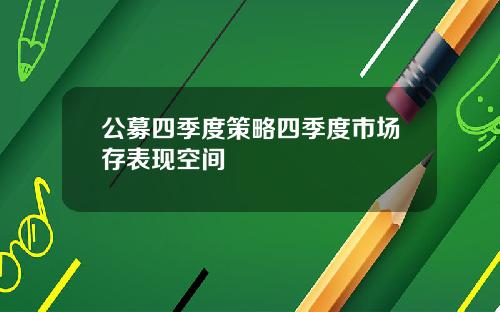 公募四季度策略四季度市场存表现空间